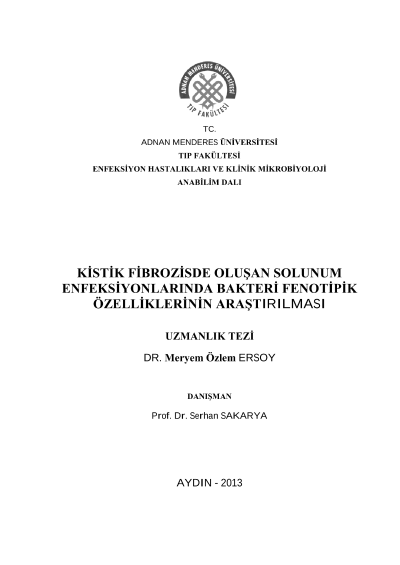 ADNAN MENDERES ÜNİVERSİTESİ
TIP FAKÜLTESİ

TC.
ADNAN MENDERES ÜNİVERSİTESİ
TIP FAKÜLTESİ
ENFEKSİYON HASTALIKLARI VE KLİNİK MİKROBİYOLOJİ
ANABİLİM DALI

KİSTİK FİBROZİSDE OLUŞAN SOLUNUM ENFEKSİYONLARINDA BAKTERİ FENOTİPİK ÖZELLİKLERİNİN ARAŞTIRILMASI

UZMANLIK TEZİ

DR. Meryem Özlem ERSOY

DANIŞMAN

Prof. Dr. Serhan SAKARYA

AYDIN - 2013